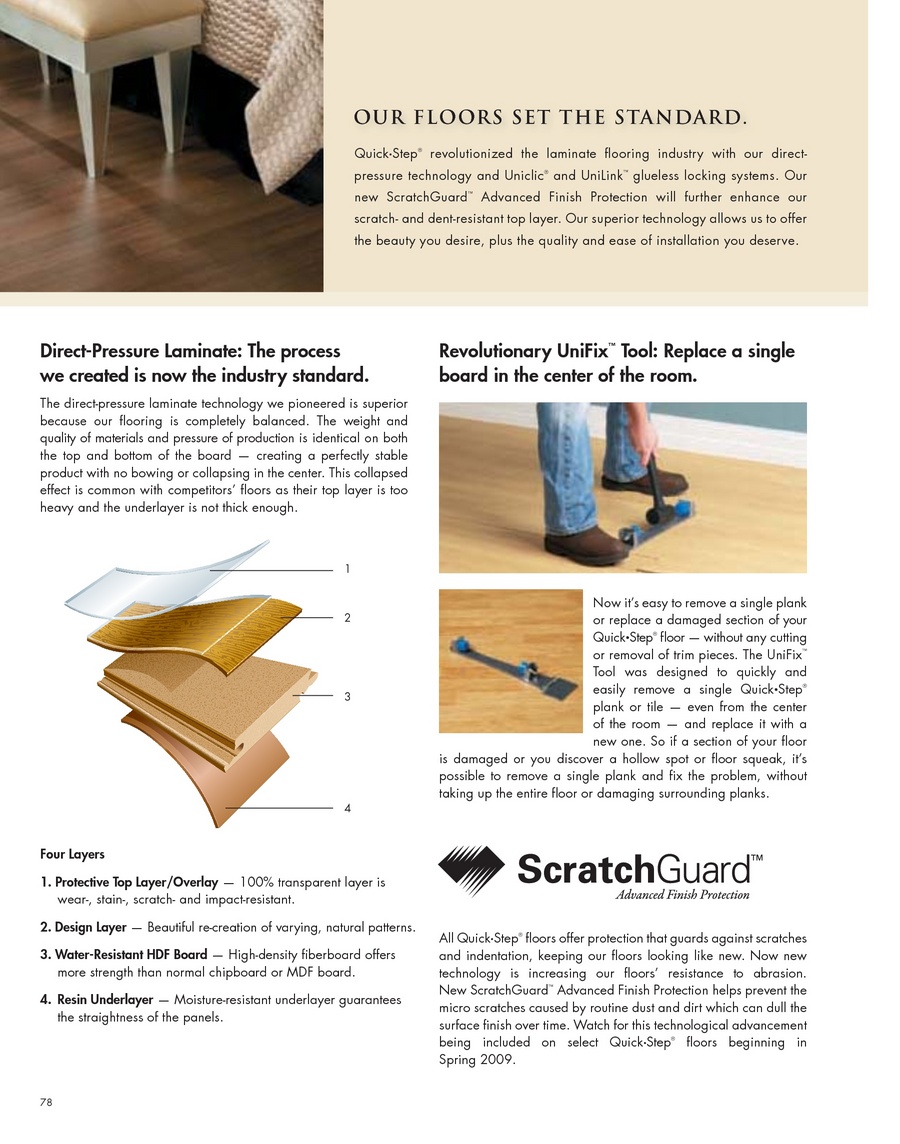 OUR FLOORS SET THE STANDARD.

Quick·Step® revolutionized the laminate flooring industry with our direct-pressure technology and Uniclic® and UniLink™ glueless locking systems. Our new ScratchGuard™ Advanced Finish Protection will further enhance our scratch- and dent-resistant top layer. Our superior technology allows us to offer the beauty you desire, plus the quality and ease of installation you deserve.

Direct-Pressure Laminate: The process we created is now the industry standard.

The direct-pressure laminate technology we pioneered is superior because our flooring is completely balanced. The weight and quality of materials and pressure of production is identical on both the top and bottom of the board — creating a perfectly stable product with no bowing or collapsing in the center. This collapsed effect is common with competitors' floors as their top layer is too heavy and the underlayer is not thick enough.

1

2

3

4

Four Layers

1. Protective Top Layer/Overlay — 100% transparent layer is wear-, stain-, scratch- and impact-resistant.

2. Design Layer — Beautiful re-creation of varying, natural patterns.

3. Water-Resistant HDF Board — High-density fiberboard offers more strength than normal chipboard or MDF board.

4. Resin Underlayer — Moisture-resistant underlayer guarantees the straightness of the panels.

Revolutionary UniFix™ Tool: Replace a single board in the center of the room.

Now it's easy to remove a single plank or replace a damaged section of your Quick•Step® floor — without any cutting or removal of trim pieces. The UniFix™ Tool was designed to quickly and easily remove a single Quick•Step® plank or tile — even from the center of the room — and replace it with a new one. So if a section of your floor is damaged or you discover a hollow spot or floor squeak, it's possible to remove a single plank and fix the problem, without taking up the entire floor or damaging surrounding planks.

ScratchGuard™
Advanced Finish Protection

All Quick·Step® floors offer protection that guards against scratches and indentation, keeping our floors looking like new. Now new technology is increasing our floors' resistance to abrasion. New ScratchGuard™ Advanced Finish Protection helps prevent the micro scratches caused by routine dust and dirt which can dull the surface finish over time. Watch for this technological advancement being included on select Quick·Step® floors beginning in Spring 2009.

78